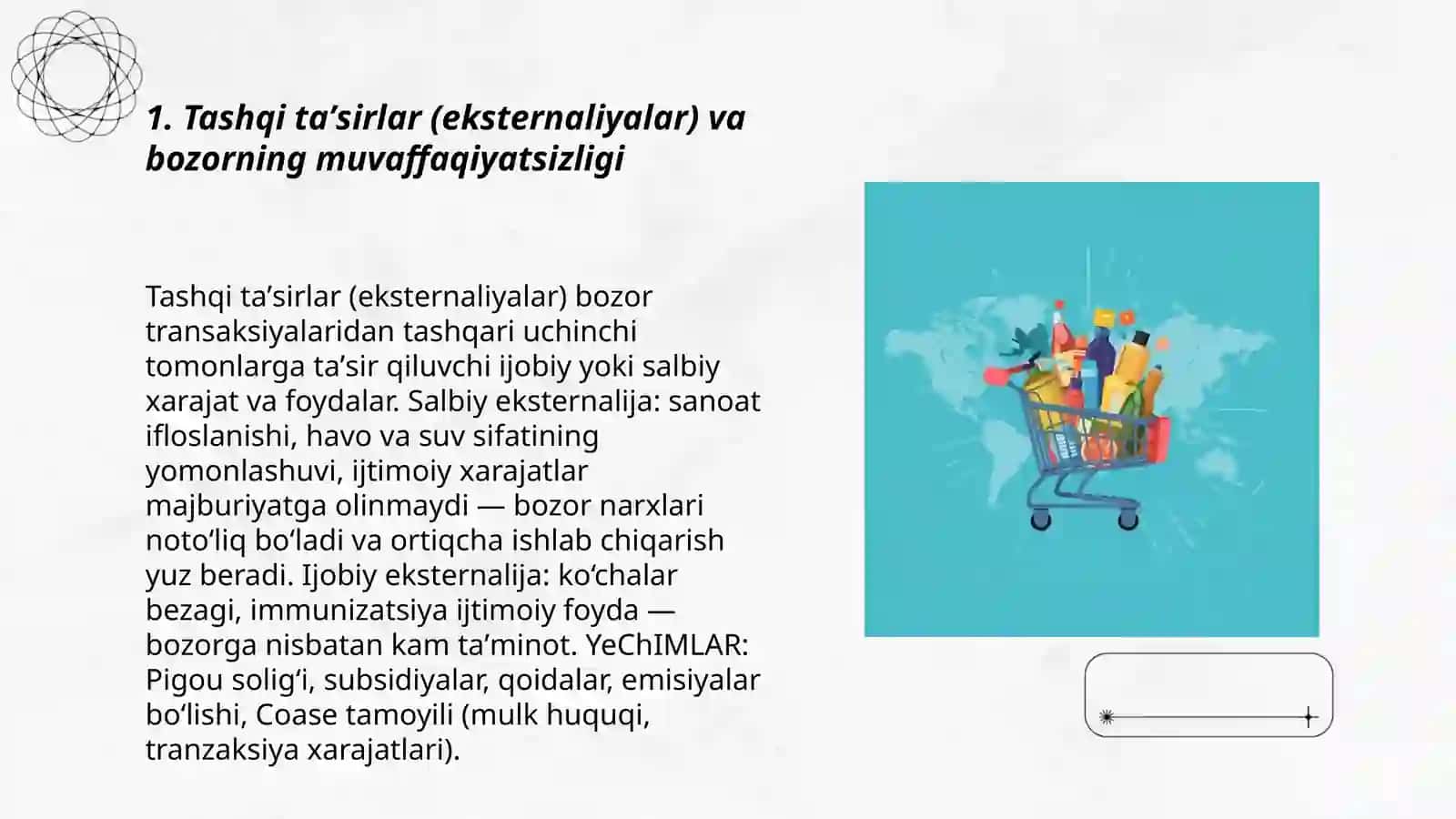 1. Tashqi ta’sirlar (eksternaliyalar) va bozorning muvaffaqiyatsizligi

Tashqi ta’sirlar (eksternaliyalar) bozor transaksiyalaridan tashqari uchinchi tomonlarga ta’sir qiluvchi ijobiy yoki salbiy xarajat va foydalar. Salbiy eksternalija: sanoat ifloslanishi, havo va suv sifatining yomonlashuvi, ijtimoiy xarajatlar majburiyatga olinmaydi — bozor narxlari noto‘liq bo‘ladi va ortiqcha ishlab chiqarish yuz beradi. Ijobiy eksternalija: ko‘chalar bezagi, immunizatsiya ijtimoiy foyda — bozorga nisbatan kam ta’minot. YeChIMLAR: Pigou solig‘i, subsidiyalar, qoidalar, emisiyalar bo‘lishi, Coase tamoyili (mulk huquqi, tranzaksiya xarajatlari).